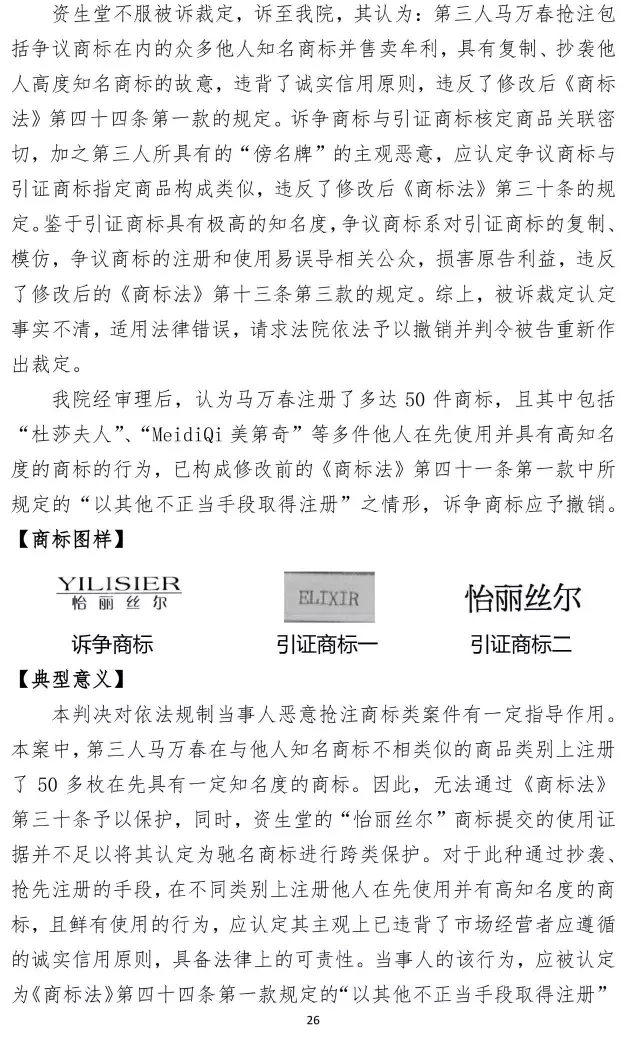 资生堂不服被诉裁定，诉至我院，其认为：第三人马万春抢注包括争议商标在内的众多他人知名商标并售卖牟利，具有复制、抄袭他人高度知名商标的故意，违背了诚实信用原则，违反了修改后《商标法》第四十四条第一款的规定。诉争商标与引证商标核定商品关联密切，加之第三人所具有的“傍名牌”的主观恶意，应认定争议商标与引证商标指定商品构成类似，违反了修改后《商标法》第三十条的规定。鉴于引证商标具有极高的知名度，争议商标系对引证商标的复制、模仿，争议商标的注册和使用易误导相关公众，损害原告利益，违反了修改后的《商标法》第十三条第三款的规定。综上，被诉裁定认定事实不清，适用法律错误，请求法院依法予以撤销并判令被告重新作出裁定。

我院经审理后，认为马万春注册了多达 50 件商标，且其中包括“杜莎夫人”、“MeidiQi 美第奇”等多件他人在先使用并具有高知名度的商标的行为，已构成修改前的《商标法》第四十一条第一款中所规定的“以其他不正当手段取得注册”之情形，诉争商标应予撤销。

【商标图样】

YILISIER
怡丽丝尔

诉争商标

ELIXIR

引证商标一

怡丽丝尔

引证商标二

【典型意义】

本判决对依法规制当事人恶意抢注商标类案件有一定指导作用。本案中，第三人马万春在与他人知名商标不相类似的商品类别上注册了 50 多枚在先具有一定知名度的商标。因此，无法通过《商标法》第三十条予以保护，同时，资生堂的“怡丽丝尔”商标提交的使用证据并不足以将其认定为驰名商标进行跨类保护。对于此种通过抄袭、抢先注册的手段，在不同类别上注册他人在先使用并有高知名度的商标，且鲜有使用的行为，应认定其主观上已违背了市场经营者应遵循的诚实信用原则，具备法律上的可责性。当事人的该行为，应被认定为《商标法》第四十四条第一款规定的“以其他不正当手段取得注册”

26